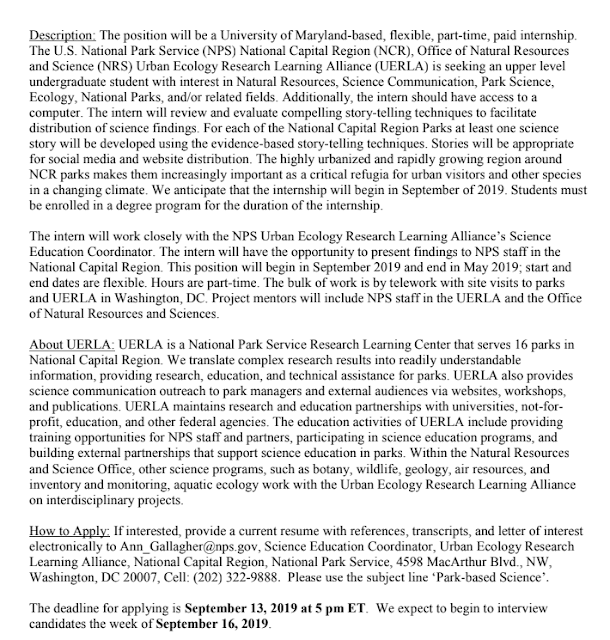 Description: The position will be a University of Maryland-based, flexible, part-time, paid internship. The U.S. National Park Service (NPS) National Capital Region (NCR), Office of Natural Resources and Science (NRS) Urban Ecology Research Learning Alliance (UERLA) is seeking an upper level undergraduate student with interest in Natural Resources, Science Communication, Park Science, Ecology, National Parks, and/or related fields. Additionally, the intern should have access to a computer. The intern will review and evaluate compelling story-telling techniques to facilitate distribution of science findings. For each of the National Capital Region Parks at least one science story will be developed using the evidence-based story-telling techniques. Stories will be appropriate for social media and website distribution. The highly urbanized and rapidly growing region around NCR parks makes them increasingly important as a critical refugia for urban visitors and other species in a changing climate. We anticipate that the internship will begin in September of 2019. Students must be enrolled in a degree program for the duration of the internship.

The intern will work closely with the NPS Urban Ecology Research Learning Alliance's Science Education Coordinator. The intern will have the opportunity to present findings to NPS staff in the National Capital Region. This position will begin in September 2019 and end in May 2019; start and end dates are flexible. Hours are part-time. The bulk of work is by telework with site visits to parks and UERLA in Washington, DC. Project mentors will include NPS staff in the UERLA and the Office of Natural Resources and Sciences.

About UERLA: UERLA is a National Park Service Research Learning Center that serves 16 parks in National Capital Region. We translate complex research results into readily understandable information, providing research, education, and technical assistance for parks. UERLA also provides science communication outreach to park managers and external audiences via websites, workshops, and publications. UERLA maintains research and education partnerships with universities, not-for-profit, education, and other federal agencies. The education activities of UERLA include providing training opportunities for NPS staff and partners, participating in science education programs, and building external partnerships that support science education in parks. Within the Natural Resources and Science Office, other science programs, such as botany, wildlife, geology, air resources, and inventory and monitoring, aquatic ecology work with the Urban Ecology Research Learning Alliance on interdisciplinary projects.

How to Apply: If interested, provide a current resume with references, transcripts, and letter of interest electronically to Ann_Gallagher@nps.gov, Science Education Coordinator, Urban Ecology Research Learning Alliance, National Capital Region, National Park Service, 4598 MacArthur Blvd., NW, Washington, DC 20007, Cell: (202) 322-9888. Please use the subject line 'Park-based Science'.

The deadline for applying is September 13, 2019 at 5 pm ET. We expect to begin to interview candidates the week of September 16, 2019.